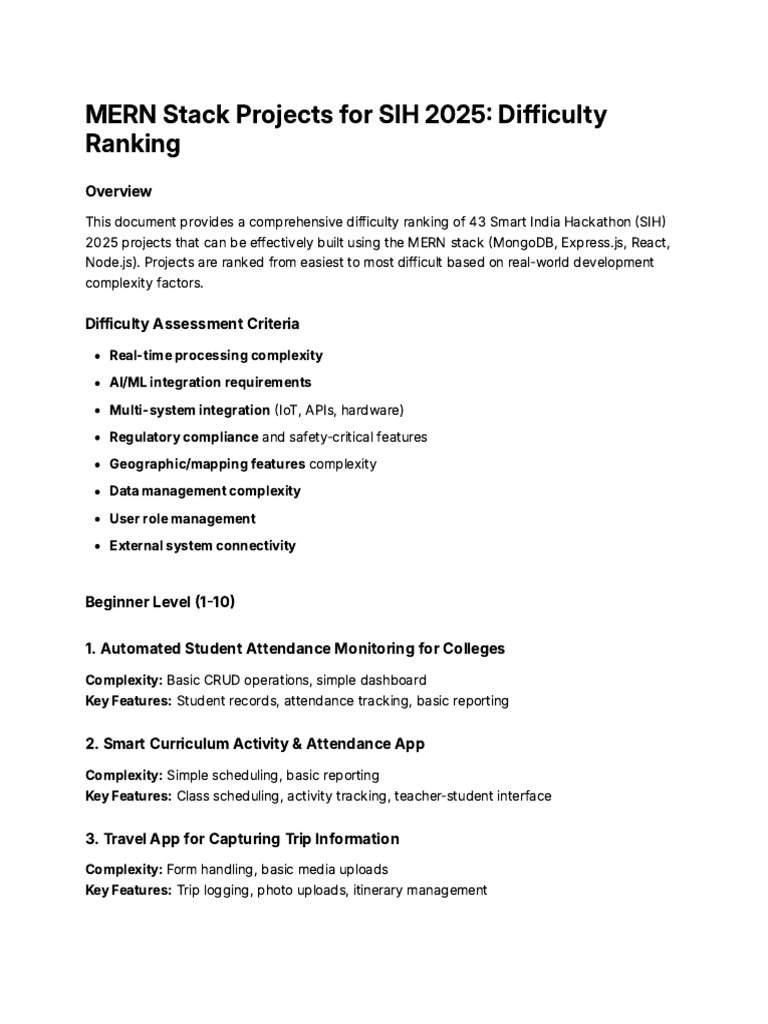 MERN Stack Projects for SIH 2025: Difficulty Ranking

Overview

This document provides a comprehensive difficulty ranking of 43 Smart India Hackathon (SIH) 2025 projects that can be effectively built using the MERN stack (MongoDB, Express.js, React, Node.js). Projects are ranked from easiest to most difficult based on real-world development complexity factors.

Difficulty Assessment Criteria

• Real-time processing complexity
• AI/ML integration requirements
• Multi-system integration (IoT, APIs, hardware)
• Regulatory compliance and safety-critical features
• Geographic/mapping features complexity
• Data management complexity
• User role management
• External system connectivity

Beginner Level (1-10)

1. Automated Student Attendance Monitoring for Colleges

Complexity: Basic CRUD operations, simple dashboard
Key Features: Student records, attendance tracking, basic reporting

2. Smart Curriculum Activity & Attendance App

Complexity: Simple scheduling, basic reporting
Key Features: Class scheduling, activity tracking, teacher-student interface

3. Travel App for Capturing Trip Information

Complexity: Form handling, basic media uploads
Key Features: Trip logging, photo uploads, itinerary management